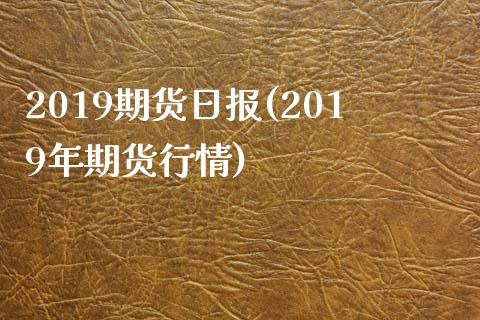 2019期货日报(2019年期货行情)